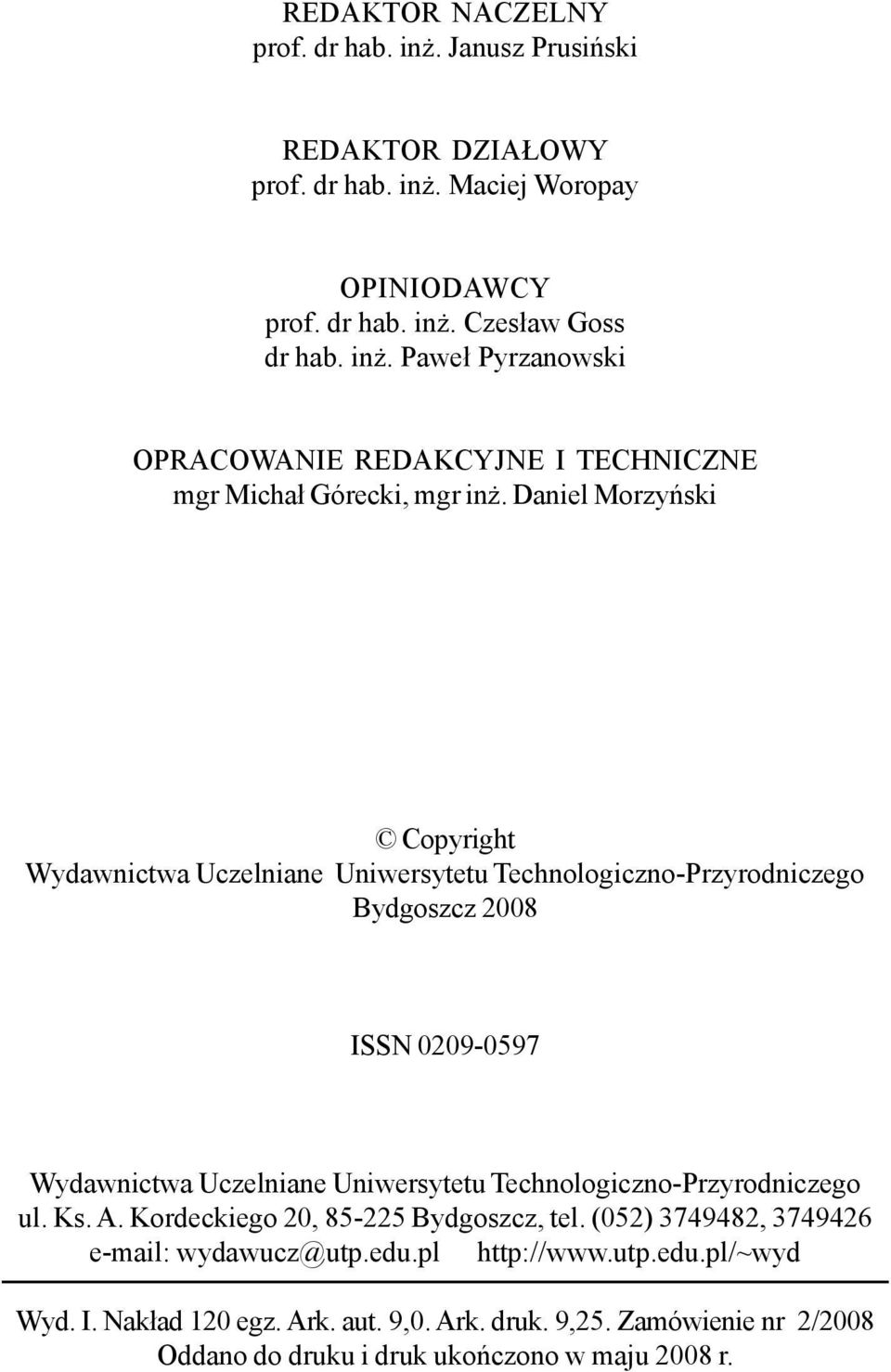 REDAKTOR NACZELNY
prof. dr hab. inż. Janusz Prusiński

REDAKTOR DZIAŁOWY
prof. dr hab. inż. Maciej Woropay

OPINIODAWCY
prof. dr hab. inż. Czesław Goss
dr hab. inż. Paweł Pyrzanowski

OPRACOWANIE REDAKCYJNE I TECHNICZNE
mgr Michał Górecki, mgr inż. Daniel Morzyński

© Copyright
Wydawnictwa Uczelniane Uniwersytetu Technologiczno-Przyrodniczego
Bydgoszcz 2008

ISSN 0209-0597

Wydawnictwa Uczelniane Uniwersytetu Technologiczno-Przyrodniczego
ul. Ks. A. Kordeckiego 20, 85-225 Bydgoszcz, tel. (052) 3749482, 3749426
e-mail: wydawucz@utp.edu.pl http://www.utp.edu.pl/~wyd

Wyd. I. Nakład 120 egz. Ark. aut. 9,0. Ark. druk. 9,25. Zamówienie nr 2/2008
Oddano do druku i druk ukończono w maju 2008 r.